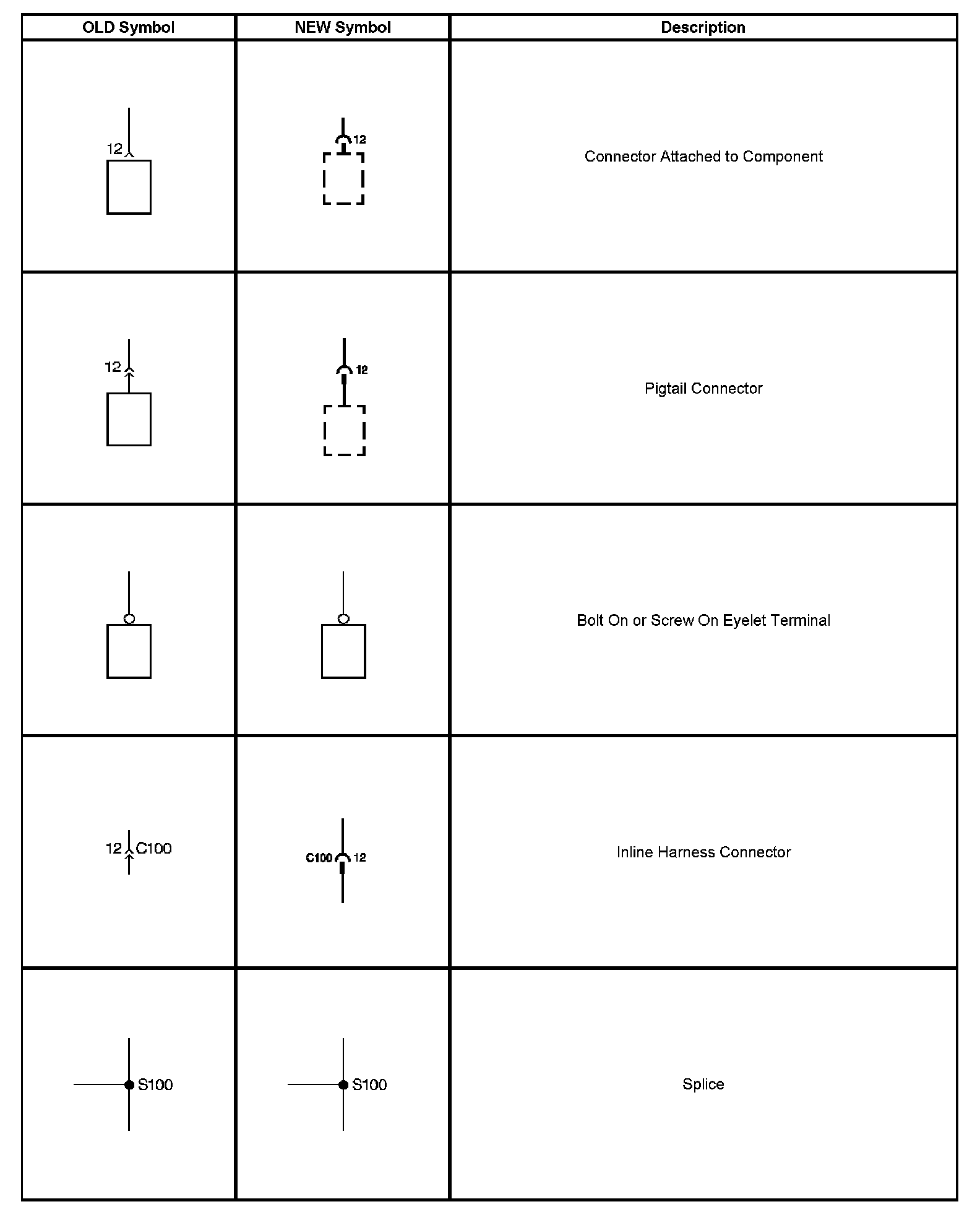 | OLD Symbol | NEW Symbol | Description |
|---|---|---|
| 12 | 12 | Connector Attached to Component |
| 12 | 12 | Pigtail Connector |
| | | Bolt On or Screw On Eyelet Terminal |
| 12 C100 | C100 12 | Inline Harness Connector |
| S100 | S100 | Splice |